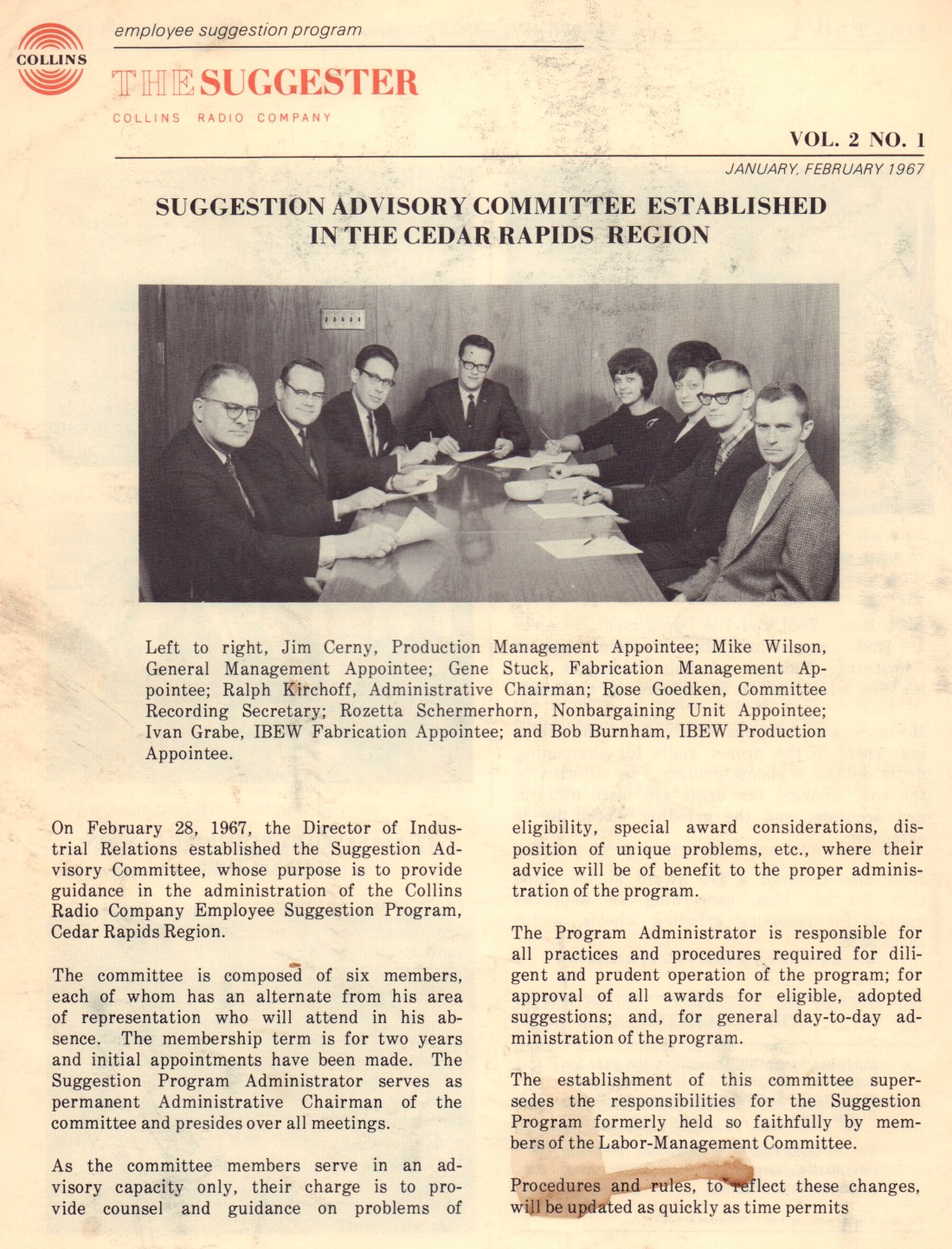 COLLINS

employee suggestion program

THE SUGGESTER

COLLINS RADIO COMPANY

VOL. 2 NO. 1

JANUARY, FEBRUARY 1967

SUGGESTION ADVISORY COMMITTEE ESTABLISHED IN THE CEDAR RAPIDS REGION

Left to right, Jim Cerny, Production Management Appointee; Mike Wilson, General Management Appointee; Gene Stuck, Fabrication Management Appointee; Ralph Kirchoff, Administrative Chairman; Rose Goedken, Committee Recording Secretary; Rozetta Schermerhorn, Nonbargaining Unit Appointee; Ivan Grabe, IBEW Fabrication Appointee; and Bob Burnham, IBEW Production Appointee.

On February 28, 1967, the Director of Industrial Relations established the Suggestion Advisory Committee, whose purpose is to provide guidance in the administration of the Collins Radio Company Employee Suggestion Program, Cedar Rapids Region.

The committee is composed of six members, each of whom has an alternate from his area of representation who will attend in his absence. The membership term is for two years and initial appointments have been made. The Suggestion Program Administrator serves as permanent Administrative Chairman of the committee and presides over all meetings.

As the committee members serve in an advisory capacity only, their charge is to provide counsel and guidance on problems of eligibility, special award considerations, disposition of unique problems, etc., where their advice will be of benefit to the proper administration of the program.

The Program Administrator is responsible for all practices and procedures required for diligent and prudent operation of the program; for approval of all awards for eligible, adopted suggestions; and, for general day-to-day administration of the program.

The establishment of this committee supersedes the responsibilities for the Suggestion Program formerly held so faithfully by members of the Labor-Management Committee.

Procedures and rules, to reflect these changes, will be updated as quickly as time permits